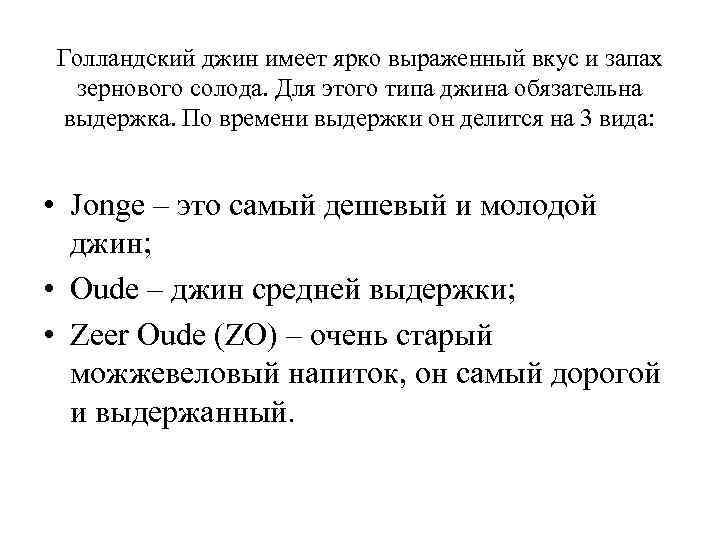 Голландский джин имеет ярко выраженный вкус и запах зернового солода. Для этого типа джина обязательна выдержка. По времени выдержки он делится на 3 вида:

• Jonge – это самый дешевый и молодой джин;
• Oude – джин средней выдержки;
• Zeer Oude (ZO) – очень старый можжевеловый напиток, он самый дорогой и выдержанный.